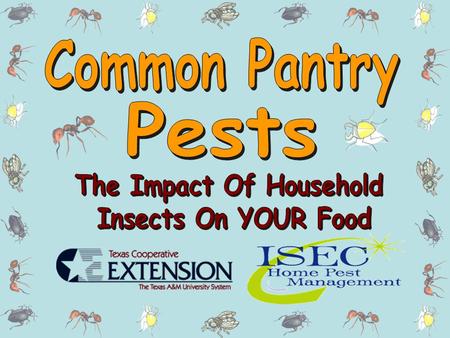 Common Pantry Pests

The Impact Of Household Insects On YOUR Food

Texas Cooperative
EXTENSION
The Texas A&M University System

ISEC
Home Pest Management